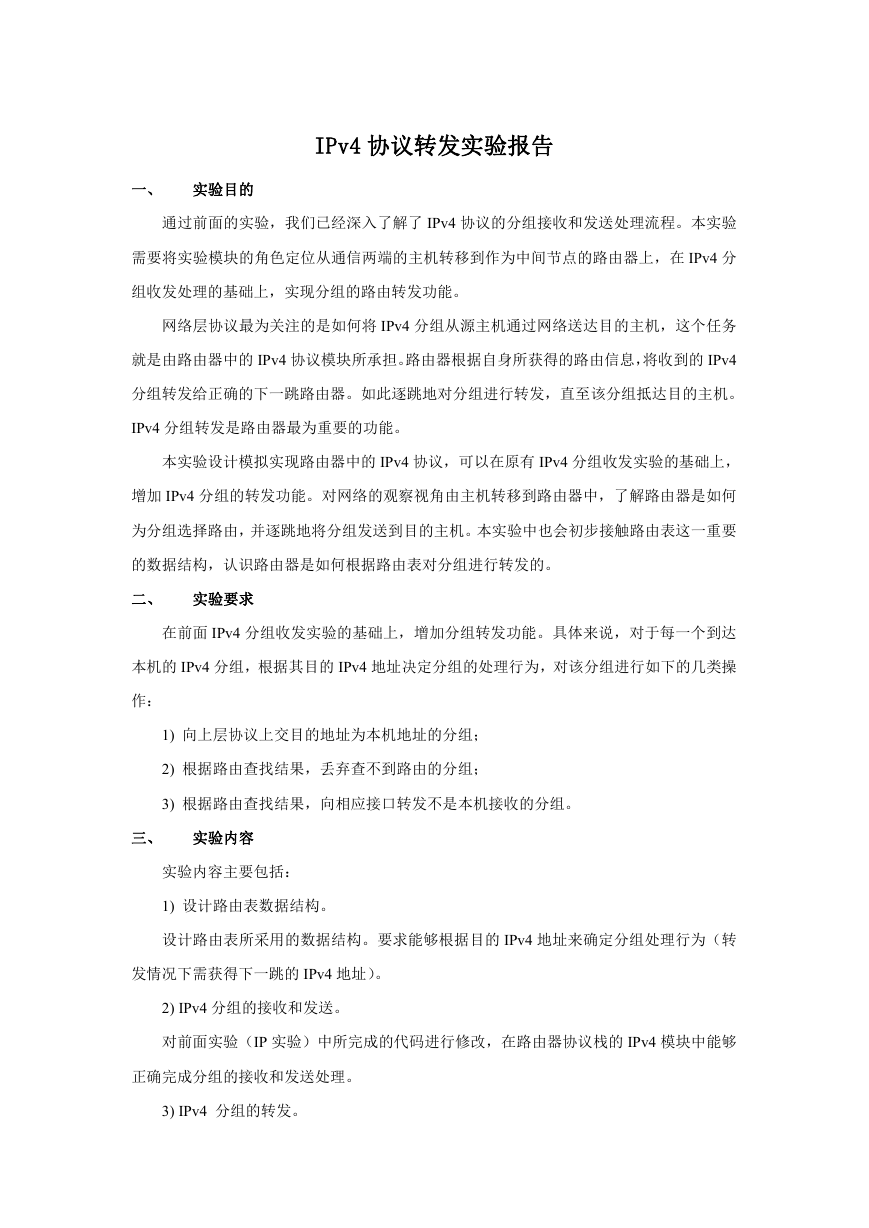 IPv4 协议转发实验报告

一、　实验目的

通过前面的实验，我们已经深入了解了 IPv4 协议的分组接收和发送处理流程。本实验需要将实验模块的角色定位从通信两端的主机转移到作为中间节点的路由器上，在 IPv4 分组收发处理的基础上，实现分组的路由转发功能。

网络层协议最为关注的是如何将 IPv4 分组从源主机通过网络送达目的主机，这个任务就是由路由器中的 IPv4 协议模块所承担。路由器根据自身所获得的路由信息，将收到的 IPv4 分组转发给正确的下一跳路由器。如此逐跳地对分组进行转发，直至该分组抵达目的主机。IPv4 分组转发是路由器最为重要的功能。

本实验设计模拟实现路由器中的 IPv4 协议，可以在原有 IPv4 分组收发实验的基础上，增加 IPv4 分组的转发功能。对网络的观察视角由主机转移到路由器中，了解路由器是如何为分组选择路由，并逐跳地将分组发送到目的主机。本实验中也会初步接触路由表这一重要的数据结构，认识路由器是如何根据路由表对分组进行转发的。

二、　实验要求

在前面 IPv4 分组收发实验的基础上，增加分组转发功能。具体来说，对于每一个到达本机的 IPv4 分组，根据其目的 IPv4 地址决定分组的处理行为，对该分组进行如下的几类操作：

1) 向上层协议上交目的地址为本机地址的分组；

2) 根据路由查找结果，丢弃查不到路由的分组；

3) 根据路由查找结果，向相应接口转发不是本机接收的分组。

三、　实验内容

实验内容主要包括：

1) 设计路由表数据结构。

设计路由表所采用的数据结构。要求能够根据目的 IPv4 地址来确定分组处理行为（转发情况下需获得下一跳的 IPv4 地址）。

2) IPv4 分组的接收和发送。

对前面实验（IP 实验）中所完成的代码进行修改，在路由器协议栈的 IPv4 模块中能够正确完成分组的接收和发送处理。

3) IPv4 分组的转发。